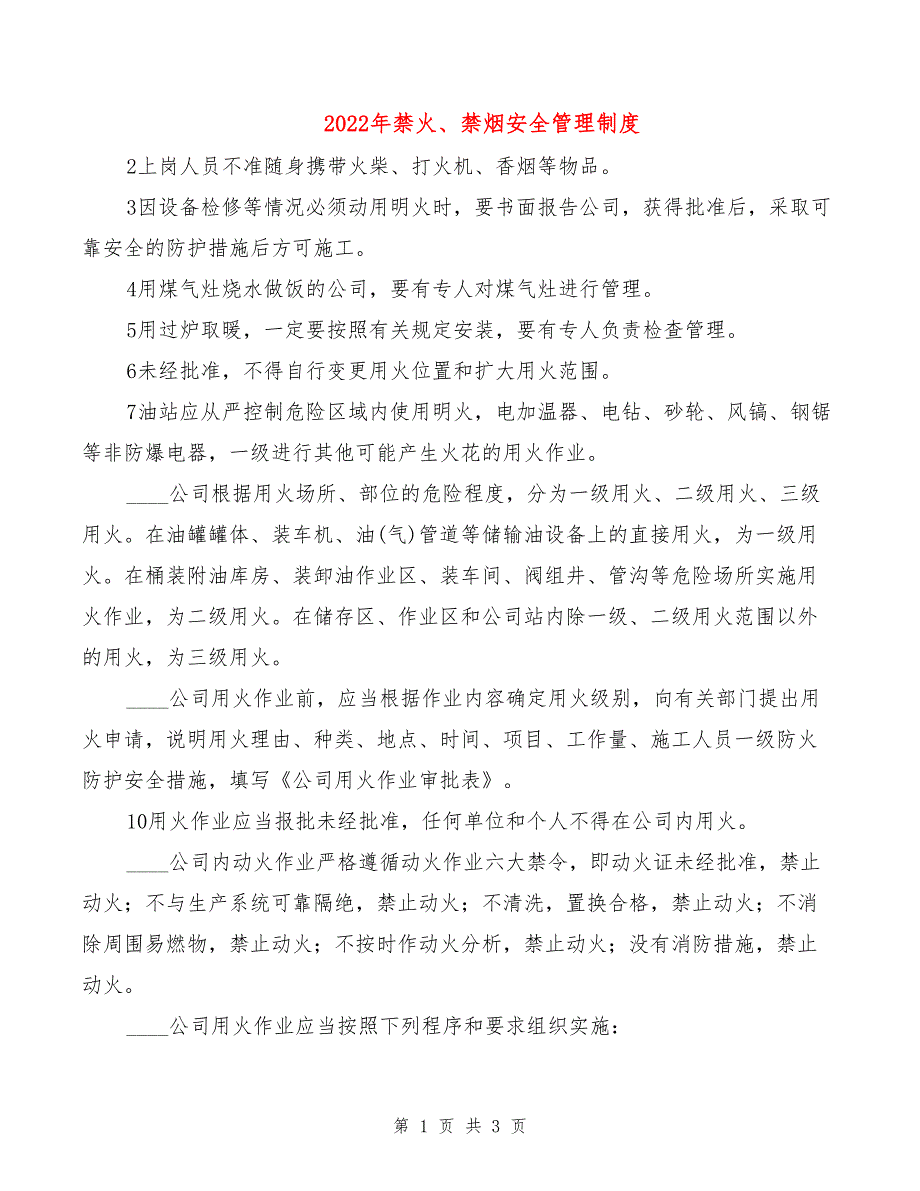 2022年禁火、禁烟安全管理制度

2上岗人员不准随身携带火柴、打火机、香烟等物品。

3因设备检修等情况必须动用明火时，要书面报告公司，获得批准后，采取可靠安全的防护措施后方可施工。

4用煤气灶烧水做饭的公司，要有专人对煤气灶进行管理。

5用过炉取暖，一定要按照有关规定安装，要有专人负责检查管理。

6未经批准，不得自行变更用火位置和扩大用火范围。

7油站应从严控制危险区域内使用明火，电加温器、电钻、砂轮、风镐、钢锯等非防爆电器，一级进行其他可能产生火花的用火作业。

____公司根据用火场所、部位的危险程度，分为一级用火、二级用火、三级用火。在油罐罐体、装车机、油(气)管道等储输油设备上的直接用火，为一级用火。在桶装附油库房、装卸油作业区、装车间、阀组井、管沟等危险场所实施用火作业，为二级用火。在储存区、作业区和公司站内除一级、二级用火范围以外的用火，为三级用火。

____公司用火作业前，应当根据作业内容确定用火级别，向有关部门提出用火申请，说明用火理由、种类、地点、时间、项目、工作量、施工人员一级防火防护安全措施，填写《公司用火作业审批表》。

10用火作业应当报批未经批准，任何单位和个人不得在公司内用火。

____公司内动火作业严格遵循动火作业六大禁令，即动火证未经批准，禁止动火；不与生产系统可靠隔绝，禁止动火；不清洗，置换合格，禁止动火；不消除周围易燃物，禁止动火；不按时作动火分析，禁止动火；没有消防措施，禁止动火。

____公司用火作业应当按照下列程序和要求组织实施：

第 1 页 共 3 页